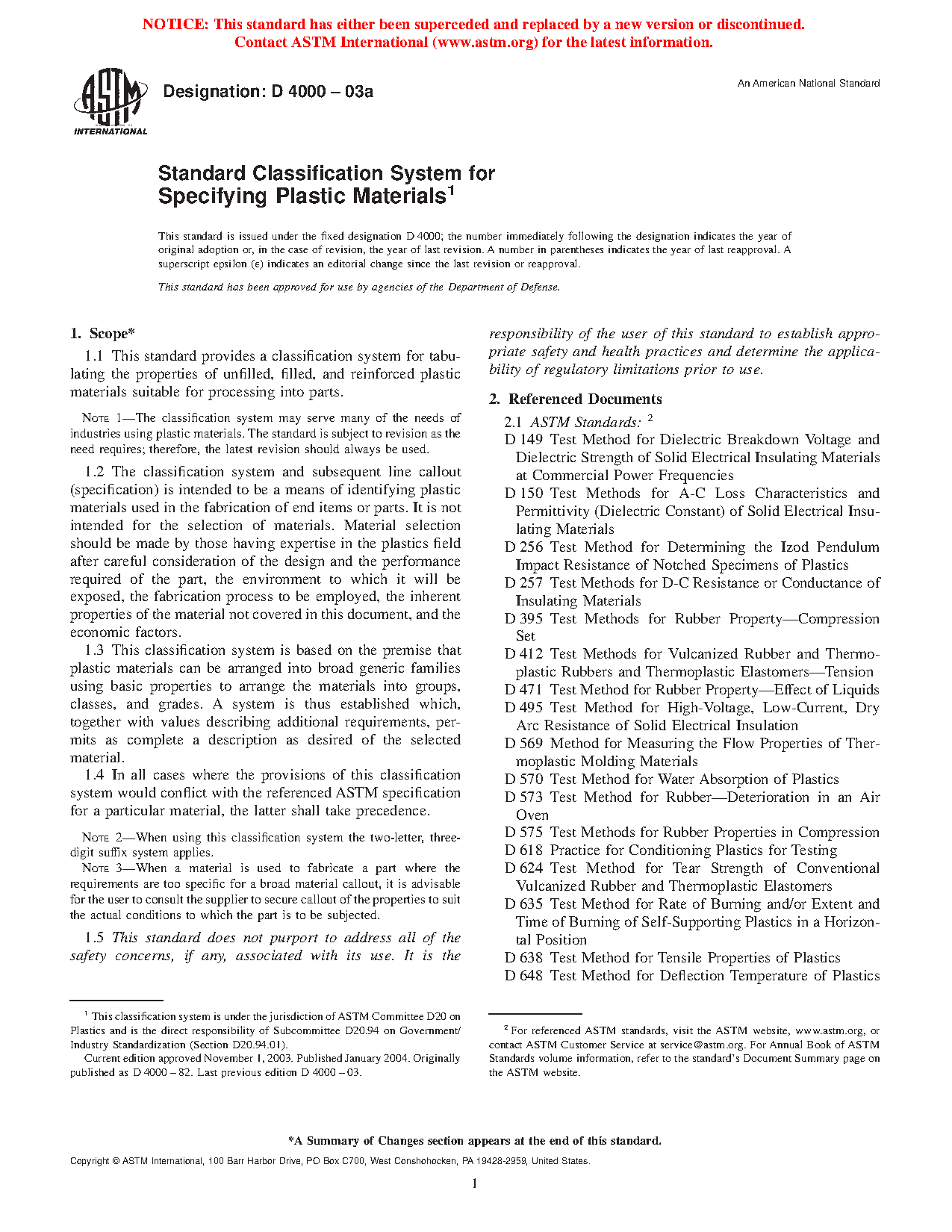 NOTICE: This standard has either been superceded and replaced by a new version or discontinued. Contact ASTM International (www.astm.org) for the latest information.

ASTM INTERNATIONAL

Designation: D 4000 – 03a

An American National Standard

Standard Classification System for Specifying Plastic Materials$^1$

This standard is issued under the fixed designation D 4000; the number immediately following the designation indicates the year of original adoption or, in the case of revision, the year of last revision. A number in parentheses indicates the year of last reapproval. A superscript epsilon (ε) indicates an editorial change since the last revision or reapproval.

This standard has been approved for use by agencies of the Department of Defense.

1. Scope*

1.1 This standard provides a classification system for tabulating the properties of unfilled, filled, and reinforced plastic materials suitable for processing into parts.

NOTE 1—The classification system may serve many of the needs of industries using plastic materials. The standard is subject to revision as the need requires; therefore, the latest revision should always be used.

1.2 The classification system and subsequent line callout (specification) is intended to be a means of identifying plastic materials used in the fabrication of end items or parts. It is not intended for the selection of materials. Material selection should be made by those having expertise in the plastics field after careful consideration of the design and the performance required of the part, the environment to which it will be exposed, the fabrication process to be employed, the inherent properties of the material not covered in this document, and the economic factors.

1.3 This classification system is based on the premise that plastic materials can be arranged into broad generic families using basic properties to arrange the materials into groups, classes, and grades. A system is thus established which, together with values describing additional requirements, permits as complete a description as desired of the selected material.

1.4 In all cases where the provisions of this classification system would conflict with the referenced ASTM specification for a particular material, the latter shall take precedence.

NOTE 2—When using this classification system the two-letter, three-digit suffix system applies.

NOTE 3—When a material is used to fabricate a part where the requirements are too specific for a broad material callout, it is advisable for the user to consult the supplier to secure callout of the properties to suit the actual conditions to which the part is to be subjected.

1.5 This standard does not purport to address all of the safety concerns, if any, associated with its use. It is the responsibility of the user of this standard to establish appropriate safety and health practices and determine the applicability of regulatory limitations prior to use.

2. Referenced Documents

2.1 ASTM Standards: $^2$

D 149 Test Method for Dielectric Breakdown Voltage and Dielectric Strength of Solid Electrical Insulating Materials at Commercial Power Frequencies

D 150 Test Methods for A-C Loss Characteristics and Permittivity (Dielectric Constant) of Solid Electrical Insulating Materials

D 256 Test Method for Determining the Izod Pendulum Impact Resistance of Notched Specimens of Plastics

D 257 Test Methods for D-C Resistance or Conductance of Insulating Materials

D 395 Test Methods for Rubber Property—Compression Set

D 412 Test Methods for Vulcanized Rubber and Thermoplastic Rubbers and Thermoplastic Elastomers—Tension

D 471 Test Method for Rubber Property—Effect of Liquids

D 495 Test Method for High-Voltage, Low-Current, Dry Arc Resistance of Solid Electrical Insulation

D 569 Method for Measuring the Flow Properties of Thermoplastic Molding Materials

D 570 Test Method for Water Absorption of Plastics

D 573 Test Method for Rubber—Deterioration in an Air Oven

D 575 Test Methods for Rubber Properties in Compression

D 618 Practice for Conditioning Plastics for Testing

D 624 Test Method for Tear Strength of Conventional Vulcanized Rubber and Thermoplastic Elastomers

D 635 Test Method for Rate of Burning and/or Extent and Time of Burning of Self-Supporting Plastics in a Horizontal Position

D 638 Test Method for Tensile Properties of Plastics

D 648 Test Method for Deflection Temperature of Plastics

$^1$ This classification system is under the jurisdiction of ASTM Committee D20 on Plastics and is the direct responsibility of Subcommittee D20.94 on Government/Industry Standardization (Section D20.94.01).

Current edition approved November 1, 2003. Published January 2004. Originally published as D 4000 – 82. Last previous edition D 4000 – 03.

$^2$ For referenced ASTM standards, visit the ASTM website, www.astm.org, or contact ASTM Customer Service at service@astm.org. For Annual Book of ASTM Standards volume information, refer to the standard's Document Summary page on the ASTM website.

*A Summary of Changes section appears at the end of this standard.

Copyright © ASTM International, 100 Barr Harbor Drive, PO Box C700, West Conshohocken, PA 19428-2959, United States.

1